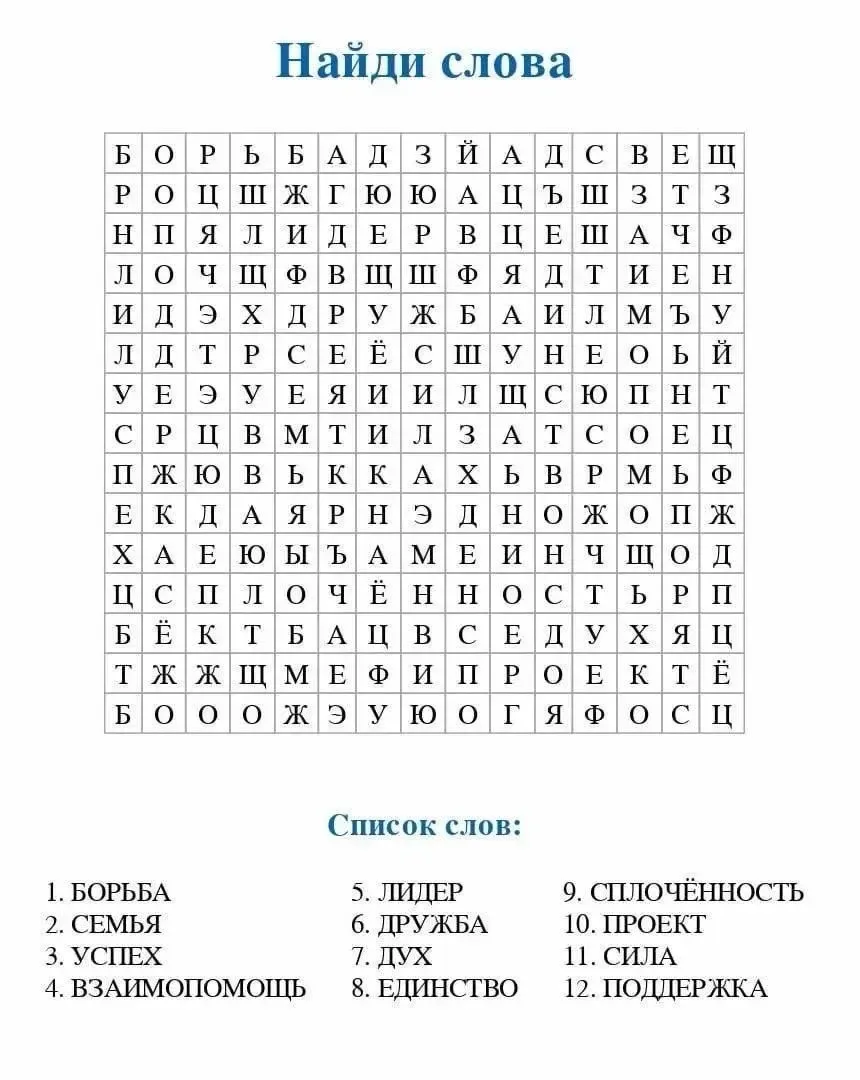 Найди слова

| Б | О | Р | Ь | Б | А | Д | З | Й | А | Д | С | В | Е | Щ |
|---|---|---|---|---|---|---|---|---|---|---|---|---|---|---|
| Р | О | Ц | Ш | Ж | Г | Ю | Ю | А | Ц | Ъ | Ш | З | Т | З |
| Н | П | Я | Л | И | Д | Е | Р | В | Ц | Е | Ш | А | Ч | Ф |
| Л | О | Ч | Щ | Ф | В | Щ | Ш | Ф | Я | Д | Т | И | Е | Н |
| И | Д | Э | Х | Д | Р | У | Ж | Б | А | И | Л | М | Ъ | У |
| Л | Д | Т | Р | С | Е | Ё | С | Ш | У | Н | Е | О | Ь | Й |
| У | Е | Э | У | Е | Я | И | И | Л | Щ | С | Ю | П | Н | Т |
| С | Р | Ц | В | М | Т | И | Л | З | А | Т | С | О | Е | Ц |
| П | Ж | Ю | В | Ь | К | К | А | Х | Ь | В | Р | М | Ь | Ф |
| Е | К | Д | А | Я | Р | Н | Э | Д | Н | О | Ж | О | П | Ж |
| Х | А | Е | Ю | Ы | Ъ | А | М | Е | И | Н | Ч | Щ | О | Д |
| Ц | С | П | Л | О | Ч | Ё | Н | Н | О | С | Т | Ь | Р | П |
| Б | Ё | К | Т | Б | А | Ц | В | С | Е | Д | У | Х | Я | Ц |
| Т | Ж | Ж | Щ | М | Е | Ф | И | П | Р | О | Е | К | Т | Ё |
| Б | О | О | О | Ж | Э | У | Ю | О | Г | Я | Ф | О | С | Ц |

Список слов:

1. БОРЬБА
2. СЕМЬЯ
3. УСПЕХ
4. ВЗАИМОПОМОЩЬ

5. ЛИДЕР
6. ДРУЖБА
7. ДУХ
8. ЕДИНСТВО

9. СПЛОЧЁННОСТЬ
10. ПРОЕКТ
11. СИЛА
12. ПОДДЕРЖКА